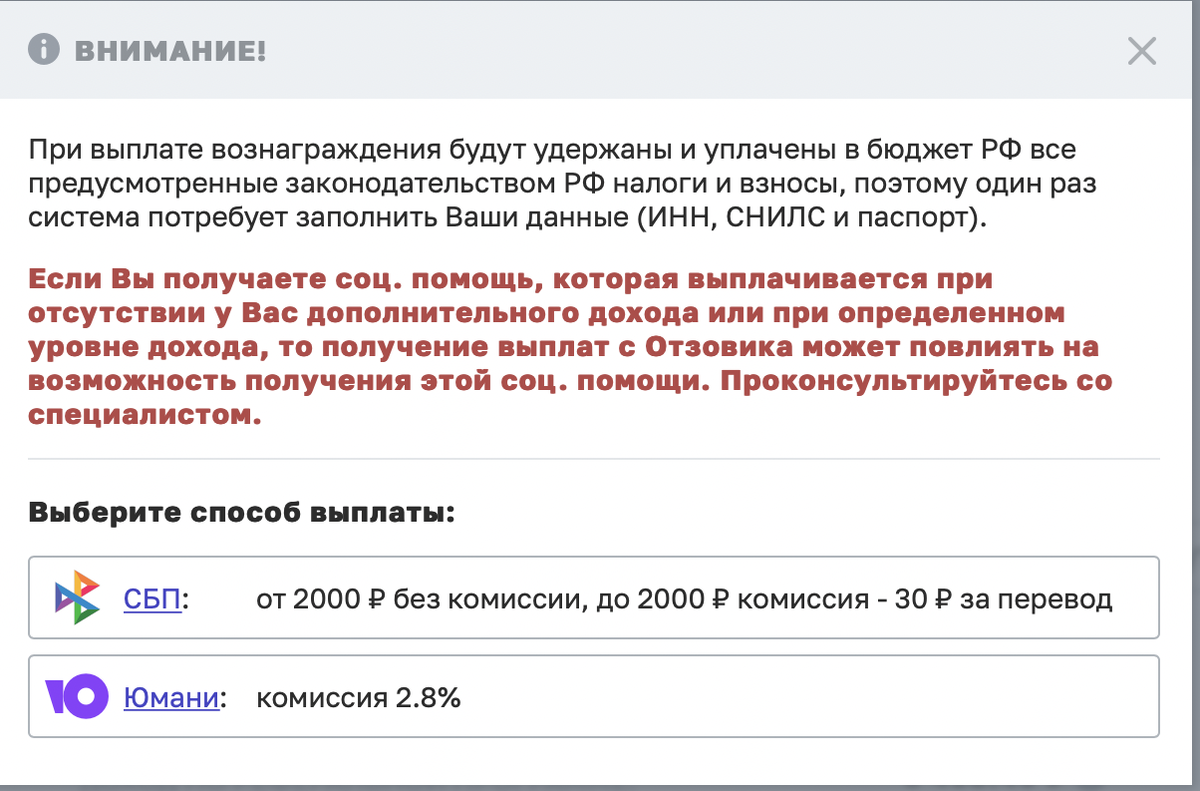 ВНИМАНИЕ!

При выплате вознаграждения будут удержаны и уплачены в бюджет РФ все предусмотренные законодательством РФ налоги и взносы, поэтому один раз система потребует заполнить Ваши данные (ИНН, СНИЛС и паспорт).

Если Вы получаете соц. помощь, которая выплачивается при отсутствии у Вас дополнительного дохода или при определенном уровне дохода, то получение выплат с Отзовика может повлиять на возможность получения этой соц. помощи. Проконсультируйтесь со специалистом.

Выберите способ выплаты:

СБП: от 2000 ₽ без комиссии, до 2000 ₽ комиссия - 30 ₽ за перевод

Юмани: комиссия 2.8%